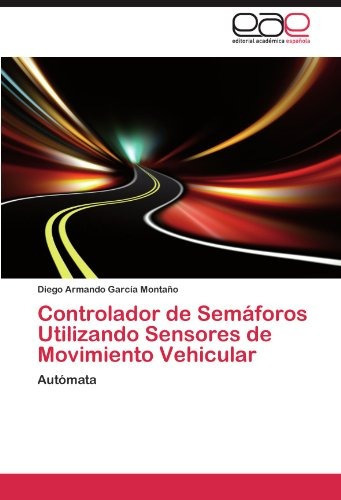 eae
editorial académica española

Diego Armando García Montaño

Controlador de Semáforos Utilizando Sensores de Movimiento Vehicular

Autómata